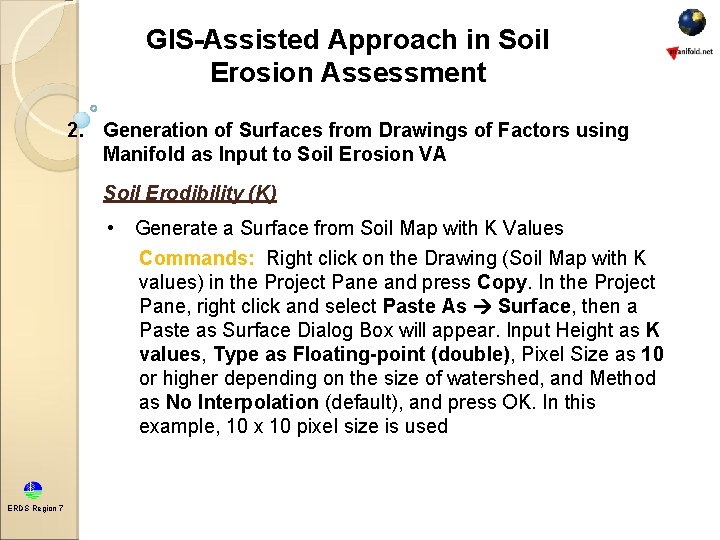 manifold.net

GIS-Assisted Approach in Soil Erosion Assessment

2. Generation of Surfaces from Drawings of Factors using Manifold as Input to Soil Erosion VA

Soil Erodibility (K)

• Generate a Surface from Soil Map with K Values

Commands: Right click on the Drawing (Soil Map with K values) in the Project Pane and press Copy. In the Project Pane, right click and select Paste As → Surface, then a Paste as Surface Dialog Box will appear. Input Height as K values, Type as Floating-point (double), Pixel Size as 10 or higher depending on the size of watershed, and Method as No Interpolation (default), and press OK. In this example, 10 x 10 pixel size is used

ERDS Region 7